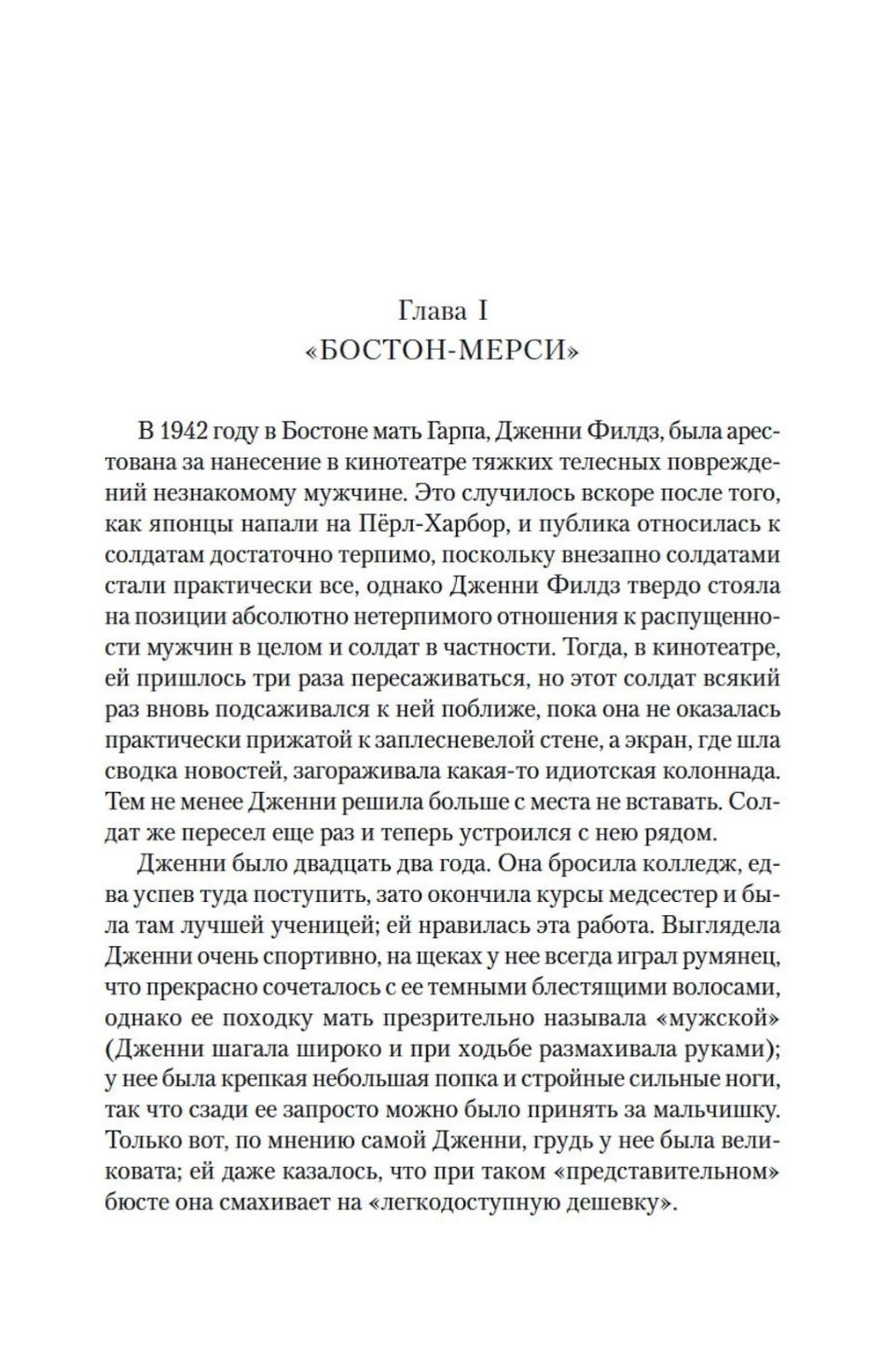 Глава I
«БОСТОН-МЕРСИ»

В 1942 году в Бостоне мать Гарпа, Дженни Филдз, была арестована за нанесение в кинотеатре тяжких телесных повреждений незнакомому мужчине. Это случилось вскоре после того, как японцы напали на Пёрл-Харбор, и публика относилась к солдатам достаточно терпимо, поскольку внезапно солдатами стали практически все, однако Дженни Филдз твердо стояла на позиции абсолютно нетерпимого отношения к распущенности мужчин в целом и солдат в частности. Тогда, в кинотеатре, ей пришлось три раза пересаживаться, но этот солдат всякий раз вновь подсаживался к ней поближе, пока она не оказалась практически прижатой к заплесневелой стене, а экран, где шла сводка новостей, загораживала какая-то идиотская колоннада. Тем не менее Дженни решила больше с места не вставать. Солдат же пересел еще раз и теперь устроился с нею рядом.

Дженни было двадцать два года. Она бросила колледж, едва успев туда поступить, зато окончила курсы медсестер и была там лучшей ученицей; ей нравилась эта работа. Выглядела Дженни очень спортивно, на щеках у нее всегда играл румянец, что прекрасно сочеталось с ее темными блестящими волосами, однако ее походку мать презрительно называла «мужской» (Дженни шагала широко и при ходьбе размахивала руками); у нее была крепкая небольшая попка и стройные сильные ноги, так что сзади ее запросто можно было принять за мальчишку. Только вот, по мнению самой Дженни, грудь у нее была великовата; ей даже казалось, что при таком «представительном» бюсте она смахивает на «легкодоступную дешевку».